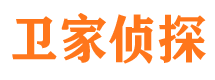 卫家侦探